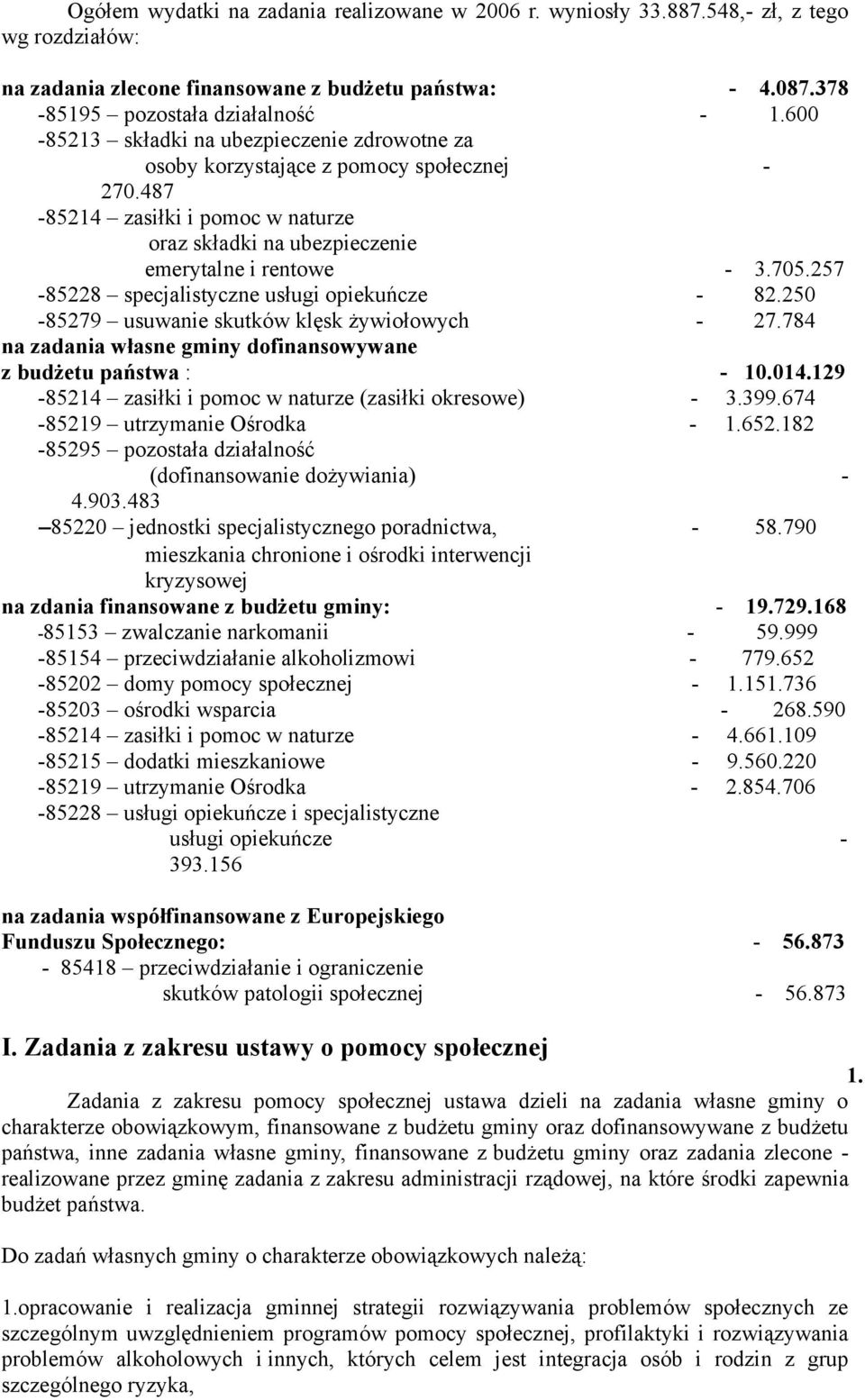 Ogółem wydatki na zadania realizowane w 2006 r. wyniosły 33.887.548,- zł, z tego wg rozdziałów:

na zadania zlecone finansowane z budżetu państwa: - 4.087.378
-85195 – pozostała działalność - 1.600
-85213 – składki na ubezpieczenie zdrowotne za osoby korzystające z pomocy społecznej - 270.487
-85214 – zasiłki i pomoc w naturze oraz składki na ubezpieczenie emerytalne i rentowe - 3.705.257
-85228 – specjalistyczne usługi opiekuńcze - 82.250
-85279 – usuwanie skutków klęsk żywiołowych - 27.784
na zadania własne gminy dofinansowywane z budżetu państwa : - 10.014.129
-85214 – zasiłki i pomoc w naturze (zasiłki okresowe) - 3.399.674
-85219 – utrzymanie Ośrodka - 1.652.182
-85295 – pozostała działalność (dofinansowanie dożywiania) - 4.903.483
–85220 – jednostki specjalistycznego poradnictwa, mieszkania chronione i ośrodki interwencji kryzysowej - 58.790
na zdania finansowane z budżetu gminy: - 19.729.168
-85153 – zwalczanie narkomanii - 59.999
-85154 – przeciwdziałanie alkoholizmowi - 779.652
-85202 – domy pomocy społecznej - 1.151.736
-85203 – ośrodki wsparcia - 268.590
-85214 – zasiłki i pomoc w naturze - 4.661.109
-85215 – dodatki mieszkaniowe - 9.560.220
-85219 – utrzymanie Ośrodka - 2.854.706
-85228 – usługi opiekuńcze i specjalistyczne usługi opiekuńcze - 393.156

na zadania współfinansowane z Europejskiego Funduszu Społecznego: - 56.873
- 85418 – przeciwdziałanie i ograniczenie skutków patologii społecznej - 56.873

I. Zadania z zakresu ustawy o pomocy społecznej

1.
Zadania z zakresu pomocy społecznej ustawa dzieli na zadania własne gminy o charakterze obowiązkowym, finansowane z budżetu gminy oraz dofinansowywane z budżetu państwa, inne zadania własne gminy, finansowane z budżetu gminy oraz zadania zlecone - realizowane przez gminę zadania z zakresu administracji rządowej, na które środki zapewnia budżet państwa.

Do zadań własnych gminy o charakterze obowiązkowych należą:

1.opracowanie i realizacja gminnej strategii rozwiązywania problemów społecznych ze szczególnym uwzględnieniem programów pomocy społecznej, profilaktyki i rozwiązywania problemów alkoholowych i innych, których celem jest integracja osób i rodzin z grup szczególnego ryzyka,